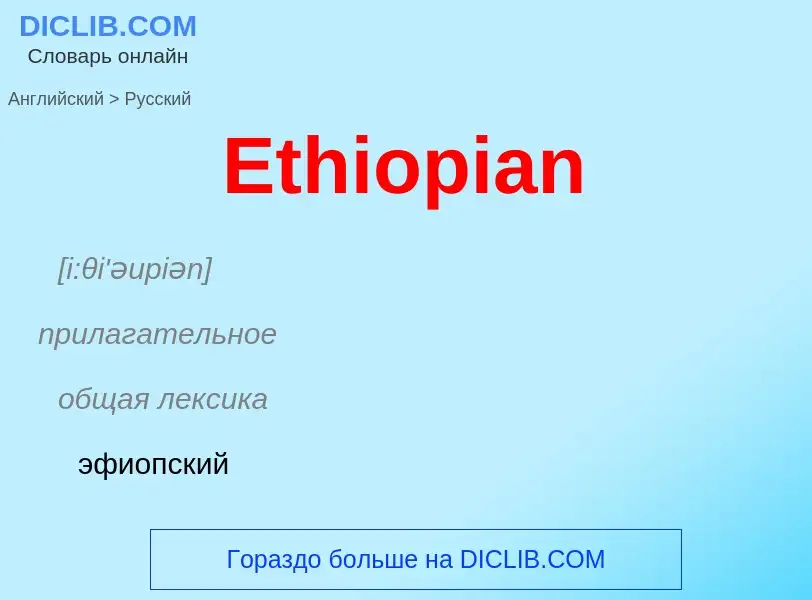 DICLIB.COM
Словарь онлайн

Английский > Русский

Ethiopian

[i:θi'əupiən]

прилагательное

общая лексика

эфиопский

Гораздо больше на DICLIB.COM